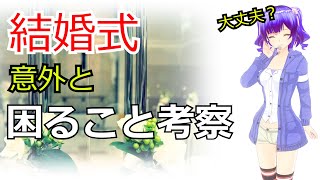 結婚式
意外と
困ること考察
大丈夫？